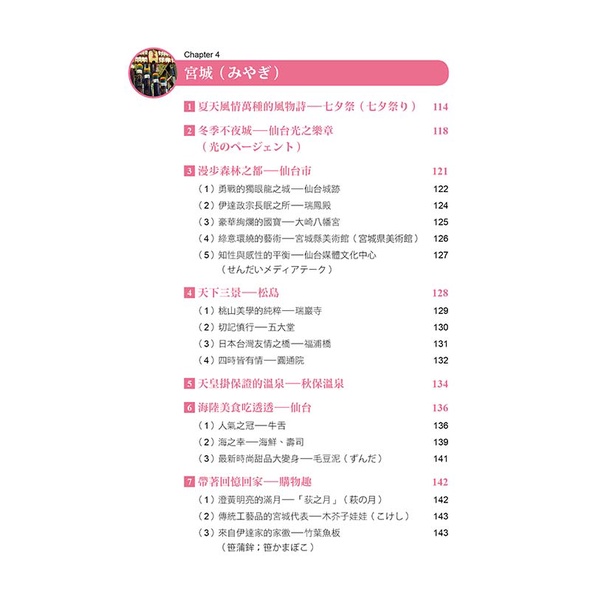 Chapter 4
宮城（みやぎ）

1 夏天風情萬種的風物詩──七夕祭（七夕祭り） 114

2 冬季不夜城──仙台光之樂章（光のページェント） 118

3 漫步森林之都──仙台市 121
（1）勇戰的獨眼龍之城──仙台城跡 122
（2）伊達政宗長眠之所──瑞鳳殿 124
（3）豪華絢爛的國寶──大崎八幡宮 125
（4）綠意環繞的藝術──宮城縣美術館（宮城県美術館） 126
（5）知性與感性的平衡──仙台媒體文化中心（せんだいメディアテーク） 127

4 天下三景──松島 128
（1）桃山美學的純粹──瑞巖寺 129
（2）切記慎行──五大堂 130
（3）日本台灣友情之橋──福浦橋 131
（4）四時皆有情──圓通院 132

5 天皇掛保證的溫泉──秋保溫泉 134

6 海陸美食吃透透──仙台 136
（1）人氣之冠──牛舌 136
（2）海之幸──海鮮、壽司 139
（3）最新時尚甜品大變身──毛豆泥（ずんだ） 141

7 帶著回憶回家──購物趣 142
（1）澄黃明亮的滿月──「荻之月」（萩の月） 142
（2）傳統工藝品的宮城代表──木芥子娃娃（こけし） 143
（3）來自伊達家的家徽──竹葉魚板（笹蒲鉾；笹かまぼこ） 143